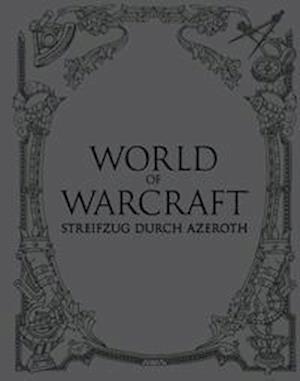 WORLD
OF
WARCRAFT
STREIFZUG DURCH AZEROTH